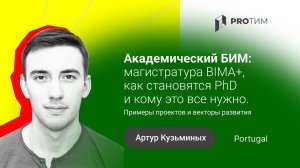 PROТИМ

Академический БИМ: магистратура BIMA+, как становятся PhD и кому это все нужно.

Примеры проектов и векторы развития

Артур Кузьминых

Portugal